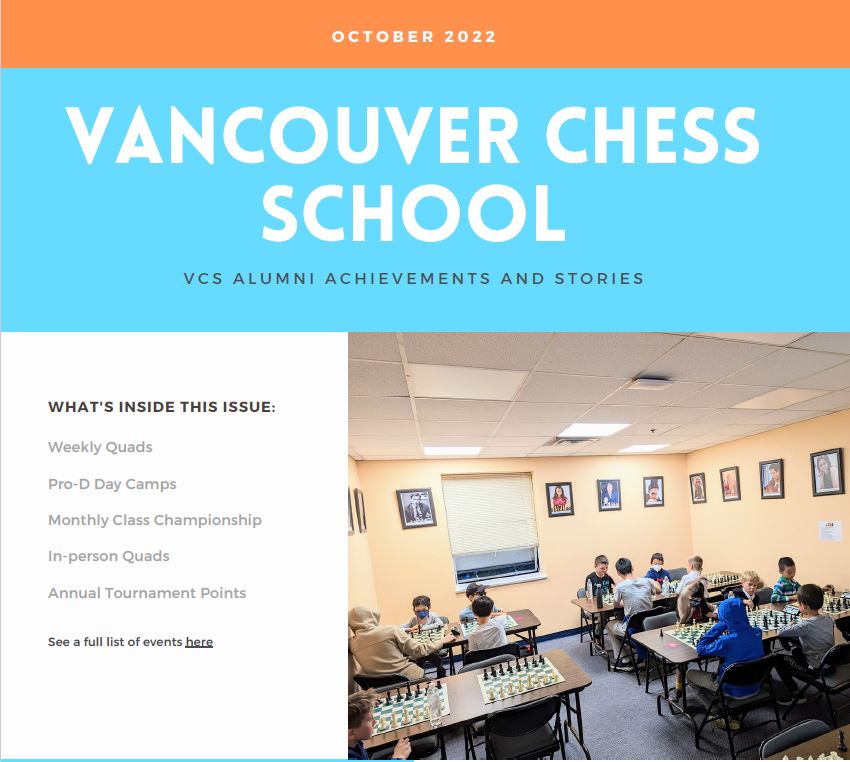 OCTOBER 2022

VANCOUVER CHESS SCHOOL

VCS ALUMNI ACHIEVEMENTS AND STORIES

WHAT'S INSIDE THIS ISSUE:

Weekly Quads

Pro-D Day Camps

Monthly Class Championship

In-person Quads

Annual Tournament Points

See a full list of events here